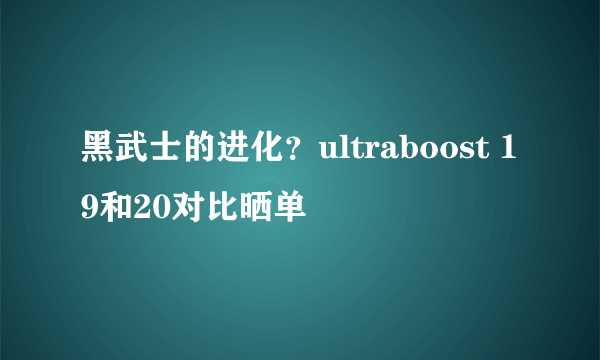 黑武士的进化？ultraboost 19和20对比晒单